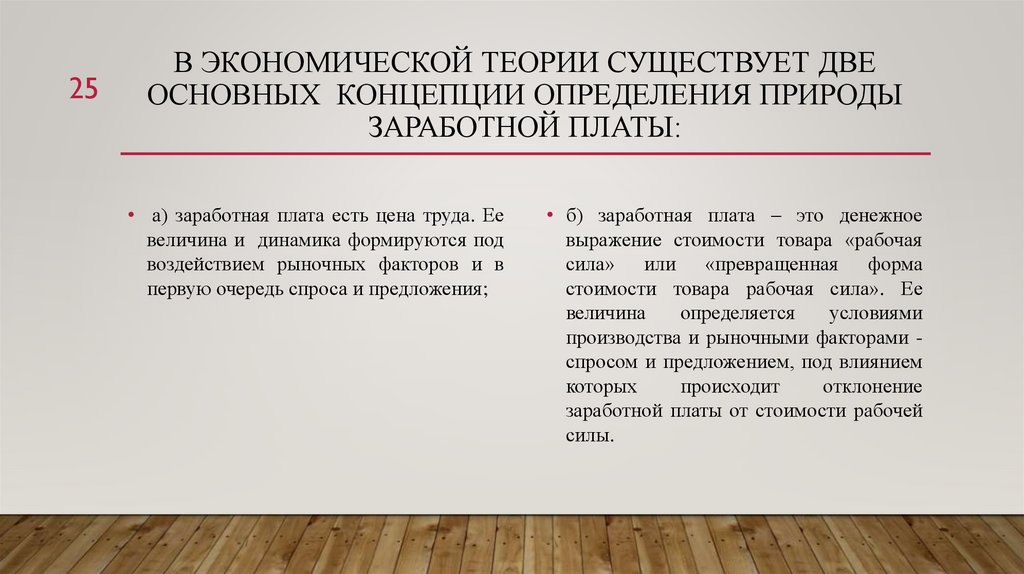 25

В ЭКОНОМИЧЕСКОЙ ТЕОРИИ СУЩЕСТВУЕТ ДВЕ ОСНОВНЫХ КОНЦЕПЦИИ ОПРЕДЕЛЕНИЯ ПРИРОДЫ ЗАРАБОТНОЙ ПЛАТЫ:

• а) заработная плата есть цена труда. Ее величина и динамика формируются под воздействием рыночных факторов и в первую очередь спроса и предложения;

• б) заработная плата – это денежное выражение стоимости товара «рабочая сила» или «превращенная форма стоимости товара рабочая сила». Ее величина определяется условиями производства и рыночными факторами - спросом и предложением, под влиянием которых происходит отклонение заработной платы от стоимости рабочей силы.